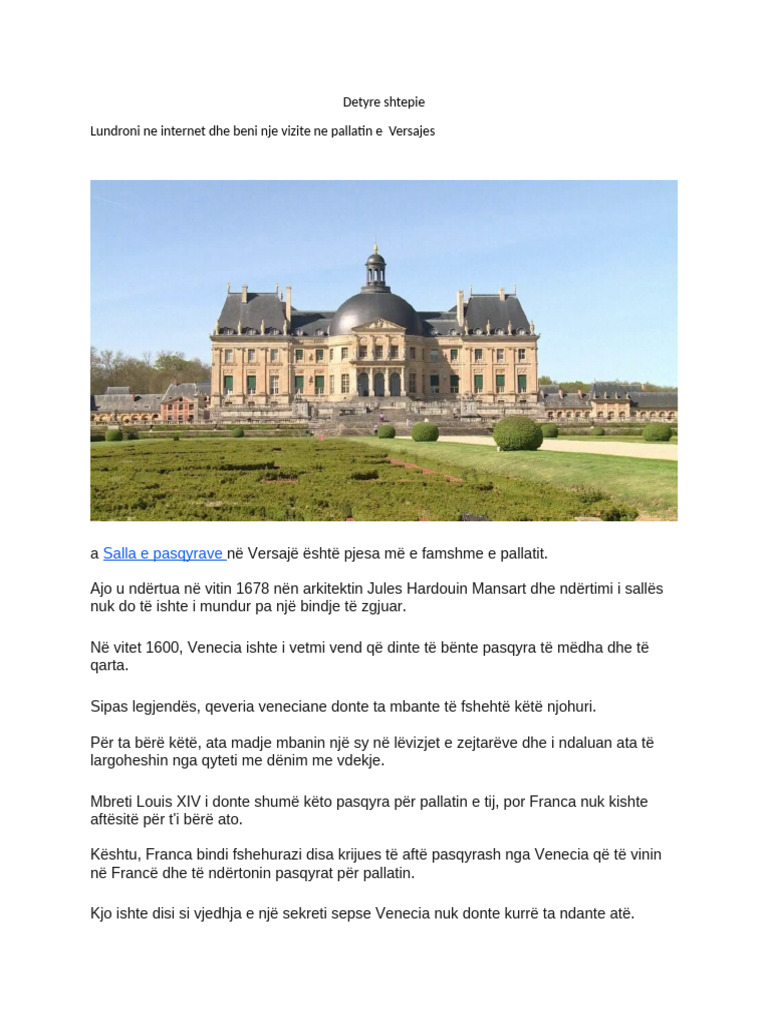 Detyre shtepie

Lundroni ne internet dhe beni nje vizite ne pallatin e Versajes

a Salla e pasqyrave në Versajë është pjesa më e famshme e pallatit.

Ajo u ndërtua në vitin 1678 nën arkitektin Jules Hardouin Mansart dhe ndërtimi i sallës nuk do të ishte i mundur pa një bindje të zgjuar.

Në vitet 1600, Venecia ishte i vetmi vend që dinte të bënte pasqyra të mëdha dhe të qarta.

Sipas legjendës, qeveria veneciane donte ta mbante të fshehtë këtë njohuri.

Për ta bërë këtë, ata madje mbanin një sy në lëvizjet e zejtarëve dhe i ndaluan ata të largoheshin nga qyteti me dënim me vdekje.

Mbreti Louis XIV i donte shumë këto pasqyra për pallatin e tij, por Franca nuk kishte aftësitë për t'i bërë ato.

Kështu, Franca bindi fshehurazi disa krijues të aftë pasqyrash nga Venecia që të vinin në Francë dhe të ndërtonin pasqyrat për pallatin.

Kjo ishte disi si vjedhja e një sekreti sepse Venecia nuk donte kurrë ta ndante atë.